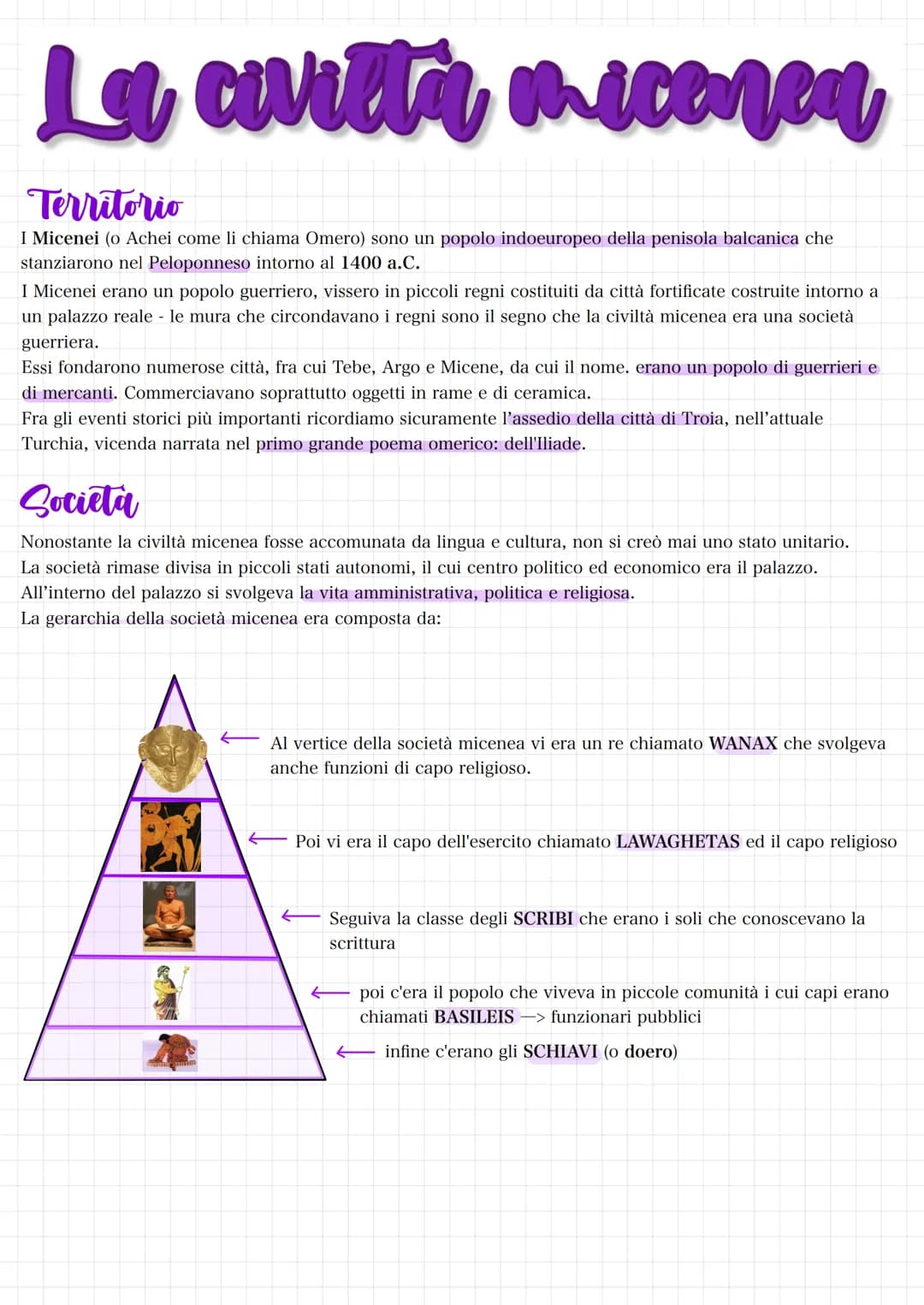 La civiltà micenea

Territorio

I Micenei (o Achei come li chiama Omero) sono un popolo indoeuropeo della penisola balcanica che stanziarono nel Peloponneso intorno al 1400 a.C.
I Micenei erano un popolo guerriero, vissero in piccoli regni costituiti da città fortificate costruite intorno a un palazzo reale - le mura che circondavano i regni sono il segno che la civiltà micenea era una società guerriera.
Essi fondarono numerose città, fra cui Tebe, Argo e Micene, da cui il nome. erano un popolo di guerrieri e di mercanti. Commerciavano soprattutto oggetti in rame e di ceramica.
Fra gli eventi storici più importanti ricordiamo sicuramente l'assedio della città di Troia, nell'attuale Turchia, vicenda narrata nel primo grande poema omerico: dell'Iliade.

Società

Nonostante la civiltà micenea fosse accomunata da lingua e cultura, non si creò mai uno stato unitario.
La società rimase divisa in piccoli stati autonomi, il cui centro politico ed economico era il palazzo.
All'interno del palazzo si svolgeva la vita amministrativa, politica e religiosa.
La gerarchia della società micenea era composta da:

← Al vertice della società micenea vi era un re chiamato WANAX che svolgeva anche funzioni di capo religioso.

← Poi vi era il capo dell'esercito chiamato LAWAGHETAS ed il capo religioso

← Seguiva la classe degli SCRIBI che erano i soli che conoscevano la scrittura

← poi c'era il popolo che viveva in piccole comunità i cui capi erano chiamati BASILEIS —> funzionari pubblici

← infine c'erano gli SCHIAVI (o doero)